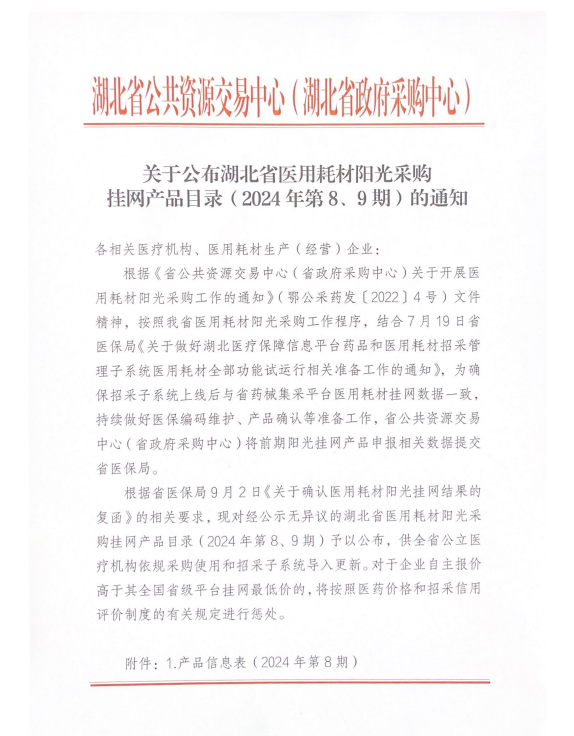 湖北省公共资源交易中心（湖北省政府采购中心）

关于公布湖北省医用耗材阳光采购挂网产品目录（2024年第8、9期）的通知

各相关医疗机构、医用耗材生产（经营）企业：

根据《省公共资源交易中心（省政府采购中心）关于开展医用耗材阳光采购工作的通知》（鄂公采药发〔2022〕4号）文件精神，按照我省医用耗材阳光采购工作程序，结合7月19日省医保局《关于做好湖北医疗保障信息平台药品和医用耗材招采管理子系统医用耗材全部功能试运行相关准备工作的通知》，为确保招采子系统上线后与省药械集采平台医用耗材挂网数据一致，持续做好医保编码维护、产品确认等准备工作，省公共资源交易中心（省政府采购中心）将前期阳光挂网产品申报相关数据提交省医保局。

根据省医保局9月2日《关于确认医用耗材阳光挂网结果的复函》的相关要求，现对经公示无异议的湖北省医用耗材阳光采购挂网产品目录（2024年第8、9期）予以公布，供全省公立医疗机构依规采购使用和招采子系统导入更新。对于企业自主报价高于其全国省级平台挂网最低价的，将按照医药价格和招采信用评价制度的有关规定进行惩处。

附件：1.产品信息表（2024年第8期）